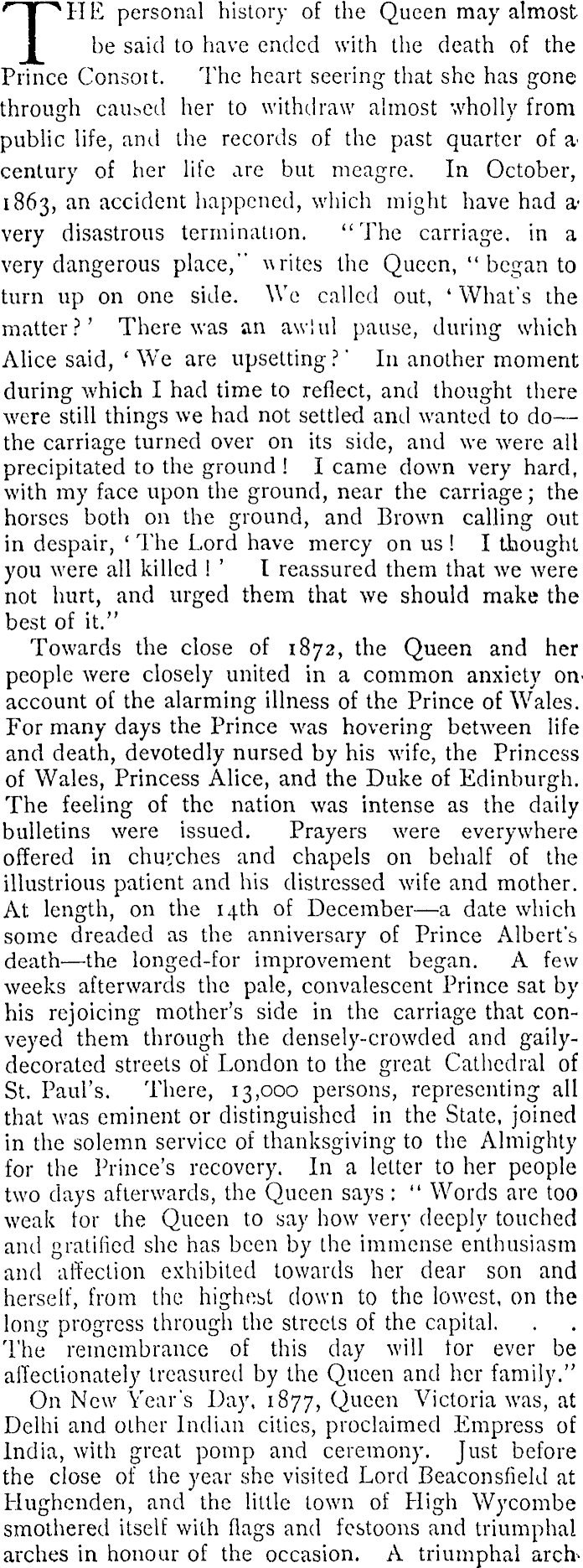 THE personal history of the Queen may almost be said to have ended with the death of the Prince Consort. The heart seering that she has gone through caused her to withdraw almost wholly from public life, and the records of the past quarter of a century of her life are but meagre. In October, 1863, an accident happened, which might have had a very disastrous termination. "The carriage, in a very dangerous place," writes the Queen, "began to turn up on one side. We called out, 'What's the matter?' There was an awful pause, during which Alice said, 'We are upsetting?' In another moment during which I had time to reflect, and thought there were still things we had not settled and wanted to do—the carriage turned over on its side, and we were all precipitated to the ground! I came down very hard, with my face upon the ground, near the carriage; the horses both on the ground, and Brown calling out in despair, 'The Lord have mercy on us! I thought you were all killed!' I reassured them that we were not hurt, and urged them that we should make the best of it."

Towards the close of 1872, the Queen and her people were closely united in a common anxiety on account of the alarming illness of the Prince of Wales. For many days the Prince was hovering between life and death, devotedly nursed by his wife, the Princess of Wales, Princess Alice, and the Duke of Edinburgh. The feeling of the nation was intense as the daily bulletins were issued. Prayers were everywhere offered in churches and chapels on behalf of the illustrious patient and his distressed wife and mother. At length, on the 14th of December—a date which some dreaded as the anniversary of Prince Albert's death—the longed-for improvement began. A few weeks afterwards the pale, convalescent Prince sat by his rejoicing mother's side in the carriage that conveyed them through the densely-crowded and gaily-decorated streets of London to the great Cathedral of St. Paul's. There, 13,000 persons, representing all that was eminent or distinguished in the State, joined in the solemn service of thanksgiving to the Almighty for the Prince's recovery. In a letter to her people two days afterwards, the Queen says: "Words are too weak for the Queen to say how very deeply touched and gratified she has been by the immense enthusiasm and affection exhibited towards her dear son and herself, from the highest down to the lowest, on the long progress through the streets of the capital. . . . The remembrance of this day will for ever be affectionately treasured by the Queen and her family."

On New Year's Day, 1877, Queen Victoria was, at Delhi and other Indian cities, proclaimed Empress of India, with great pomp and ceremony. Just before the close of the year she visited Lord Beaconsfield at Hughenden, and the little town of High Wycombe smothered itself with flags and festoons and triumphal arches in honour of the occasion. A triumphal arch